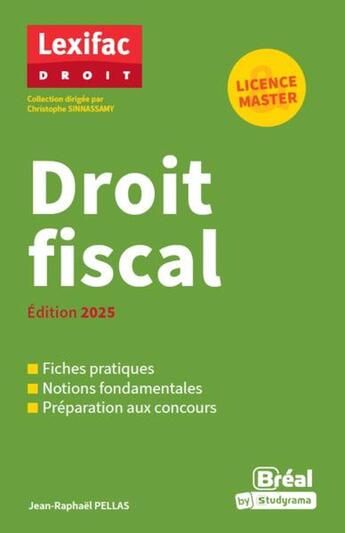 Lexifac
DROIT

Collection dirigée par Christophe SINNASSAMY

LICENCE
&
MASTER

Droit fiscal

Édition 2025

Fiches pratiques
Notions fondamentales
Préparation aux concours

Jean-Raphaël PELLAS

Bréal
by Studyrama